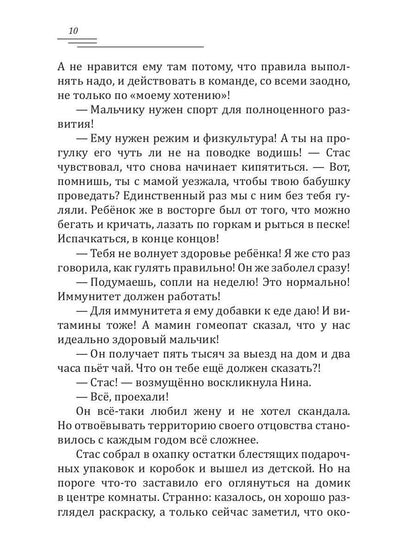 10

А не нравится ему там потому, что правила выполнять надо, и действовать в команде, со всеми заодно, не только по «моему хотению»!

— Мальчику нужен спорт для полноценного развития!

— Ему нужен режим и физкультура! А ты на прогулку его чуть ли не на поводке водишь! — Стас чувствовал, что снова начинает кипятиться. — Вот, помнишь, ты с мамой уезжала, чтобы твою бабушку проведать? Единственный раз мы с ним без тебя гуляли. Ребёнок же в восторге был от того, что можно бегать и кричать, лазать по горкам и рыться в песке! Испачкаться, в конце концов!

— Тебя не волнует здоровье ребёнка! Я же сто раз говорила, как гулять правильно! Он же заболел сразу!

— Подумаешь, сопли на неделю! Это нормально! Иммунитет должен работать!

— Для иммунитета я ему добавки к еде даю! И витамины тоже! А мамин гомеопат сказал, что у нас идеально здоровый мальчик!

— Он получает пять тысяч за выезд на дом и два часа пьёт чай. Что он тебе ещё должен сказать?!

— Стас! — возмущённо воскликнула Нина.

— Всё, проехали!

Он всё-таки любил жену и не хотел скандала. Но отвоёвывать территорию своего отцовства становилось с каждым годом всё сложнее.

Стас собрал в охапку остатки блестящих подарочных упаковок и коробок и вышел из детской. Но на пороге что-то заставило его оглянуться на домик в центре комнаты. Странно: казалось, он хорошо разглядел раскраску, а только сейчас заметил, что око-